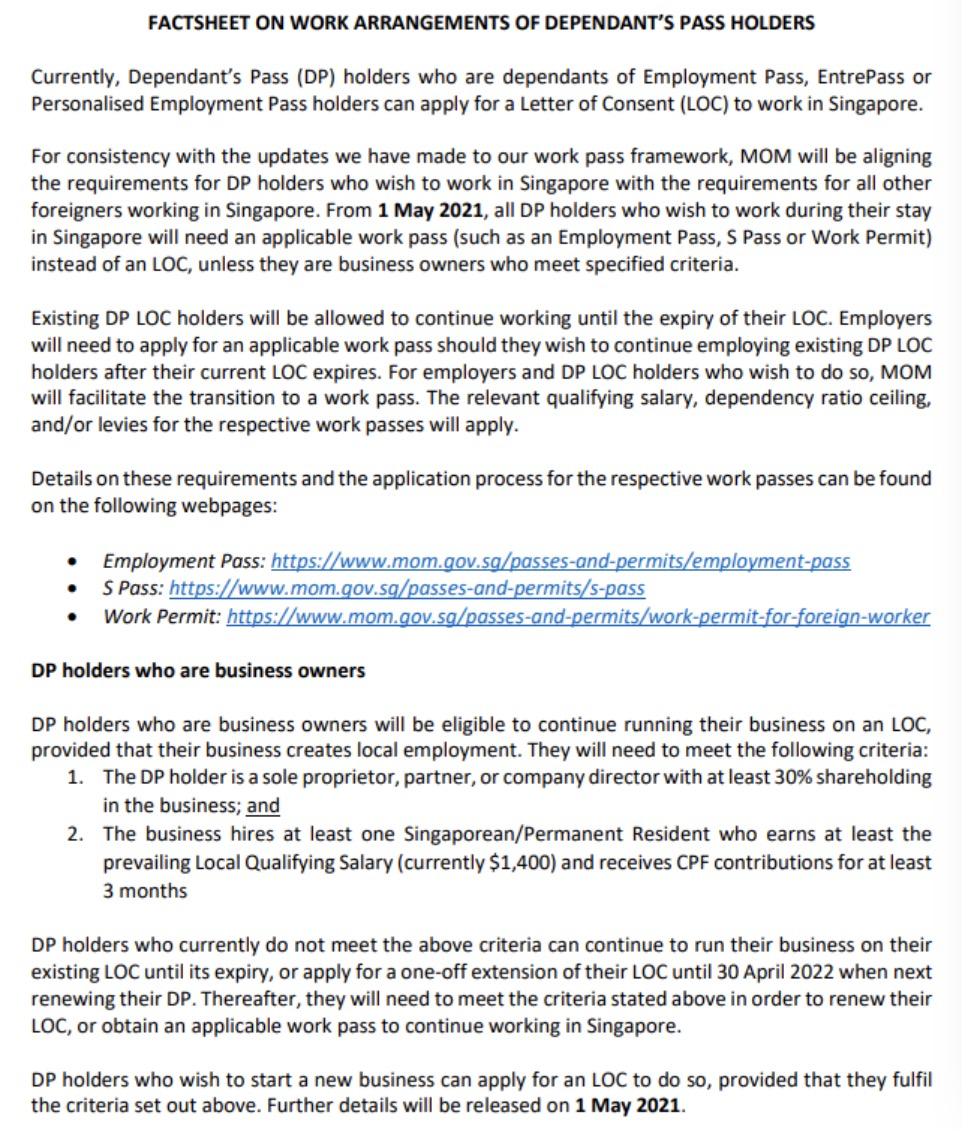 FACTSHEET ON WORK ARRANGEMENTS OF DEPENDANT'S PASS HOLDERS

Currently, Dependant's Pass (DP) holders who are dependants of Employment Pass, EntrePass or Personalised Employment Pass holders can apply for a Letter of Consent (LOC) to work in Singapore.

For consistency with the updates we have made to our work pass framework, MOM will be aligning the requirements for DP holders who wish to work in Singapore with the requirements for all other foreigners working in Singapore. From 1 May 2021, all DP holders who wish to work during their stay in Singapore will need an applicable work pass (such as an Employment Pass, S Pass or Work Permit) instead of an LOC, unless they are business owners who meet specified criteria.

Existing DP LOC holders will be allowed to continue working until the expiry of their LOC. Employers will need to apply for an applicable work pass should they wish to continue employing existing DP LOC holders after their current LOC expires. For employers and DP LOC holders who wish to do so, MOM will facilitate the transition to a work pass. The relevant qualifying salary, dependency ratio ceiling, and/or levies for the respective work passes will apply.

Details on these requirements and the application process for the respective work passes can be found on the following webpages:

• Employment Pass: https://www.mom.gov.sg/passes-and-permits/employment-pass
• S Pass: https://www.mom.gov.sg/passes-and-permits/s-pass
• Work Permit: https://www.mom.gov.sg/passes-and-permits/work-permit-for-foreign-worker

DP holders who are business owners

DP holders who are business owners will be eligible to continue running their business on an LOC, provided that their business creates local employment. They will need to meet the following criteria:
1. The DP holder is a sole proprietor, partner, or company director with at least 30% shareholding in the business; and
2. The business hires at least one Singaporean/Permanent Resident who earns at least the prevailing Local Qualifying Salary (currently $1,400) and receives CPF contributions for at least 3 months

DP holders who currently do not meet the above criteria can continue to run their business on their existing LOC until its expiry, or apply for a one-off extension of their LOC until 30 April 2022 when next renewing their DP. Thereafter, they will need to meet the criteria stated above in order to renew their LOC, or obtain an applicable work pass to continue working in Singapore.

DP holders who wish to start a new business can apply for an LOC to do so, provided that they fulfil the criteria set out above. Further details will be released on 1 May 2021.